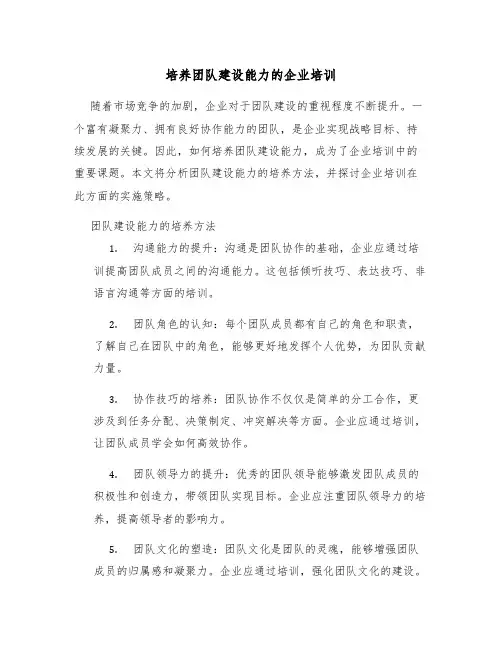 培养团队建设能力的企业培训

随着市场竞争的加剧，企业对于团队建设的重视程度不断提升。一个富有凝聚力、拥有良好协作能力的团队，是企业实现战略目标、持续发展的关键。因此，如何培养团队建设能力，成为了企业培训中的重要课题。本文将分析团队建设能力的培养方法，并探讨企业培训在此方面的实施策略。

团队建设能力的培养方法

1. 沟通能力的提升：沟通是团队协作的基础，企业应通过培训提高团队成员之间的沟通能力。这包括倾听技巧、表达技巧、非语言沟通等方面的培训。

2. 团队角色的认知：每个团队成员都有自己的角色和职责，了解自己在团队中的角色，能够更好地发挥个人优势，为团队贡献力量。

3. 协作技巧的培养：团队协作不仅仅是简单的分工合作，更涉及到任务分配、决策制定、冲突解决等方面。企业应通过培训，让团队成员学会如何高效协作。

4. 团队领导力的提升：优秀的团队领导能够激发团队成员的积极性和创造力，带领团队实现目标。企业应注重团队领导力的培养，提高领导者的影响力。

5. 团队文化的塑造：团队文化是团队的灵魂，能够增强团队成员的归属感和凝聚力。企业应通过培训，强化团队文化的建设。